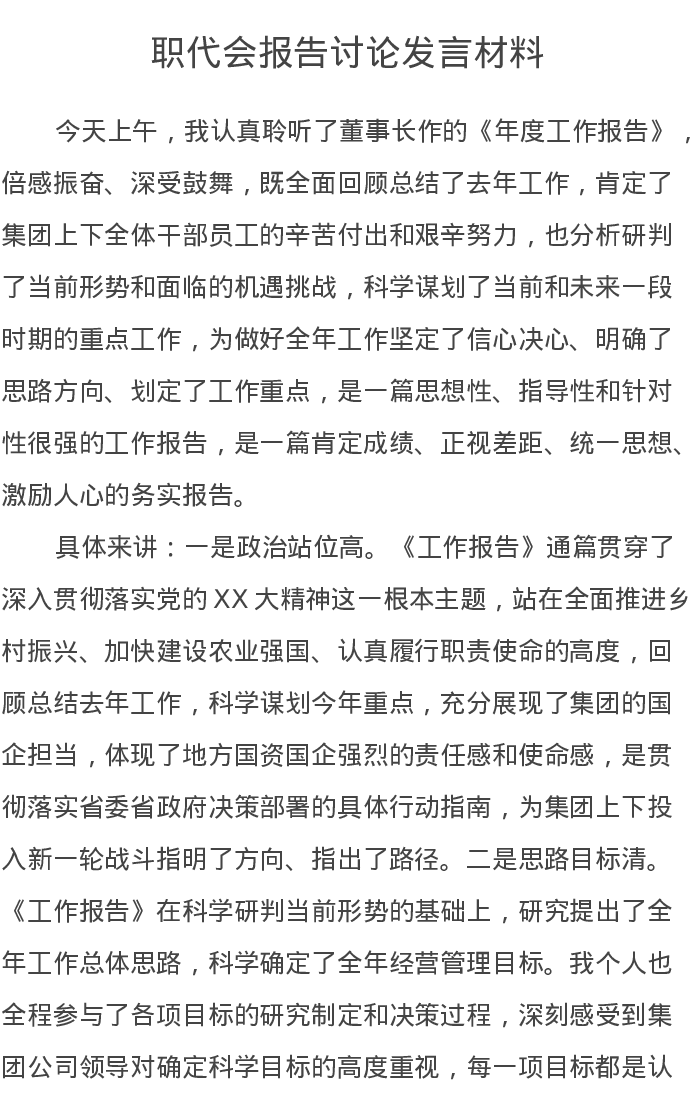 职代会报告讨论发言材料

今天上午，我认真聆听了董事长作的《年度工作报告》，倍感振奋、深受鼓舞，既全面回顾总结了去年工作，肯定了集团上下全体干部员工的辛苦付出和艰辛努力，也分析研判了当前形势和面临的机遇挑战，科学谋划了当前和未来一段时期的重点工作，为做好全年工作坚定了信心决心、明确了思路方向、划定了工作重点，是一篇思想性、指导性和针对性很强的工作报告，是一篇肯定成绩、正视差距、统一思想、激励人心的务实报告。

具体来讲：一是政治站位高。《工作报告》通篇贯穿了深入贯彻落实党的XX大精神这一根本主题，站在全面推进乡村振兴、加快建设农业强国、认真履行职责使命的高度，回顾总结去年工作，科学谋划今年重点，充分展现了集团的国企担当，体现了地方国资国企强烈的责任感和使命感，是贯彻落实省委省政府决策部署的具体行动指南，为集团上下投入新一轮战斗指明了方向、指出了路径。二是思路目标清。《工作报告》在科学研判当前形势的基础上，研究提出了全年工作总体思路，科学确定了全年经营管理目标。我个人也全程参与了各项目标的研究制定和决策过程，深刻感受到集团公司领导对确定科学目标的高度重视，每一项目标都是认